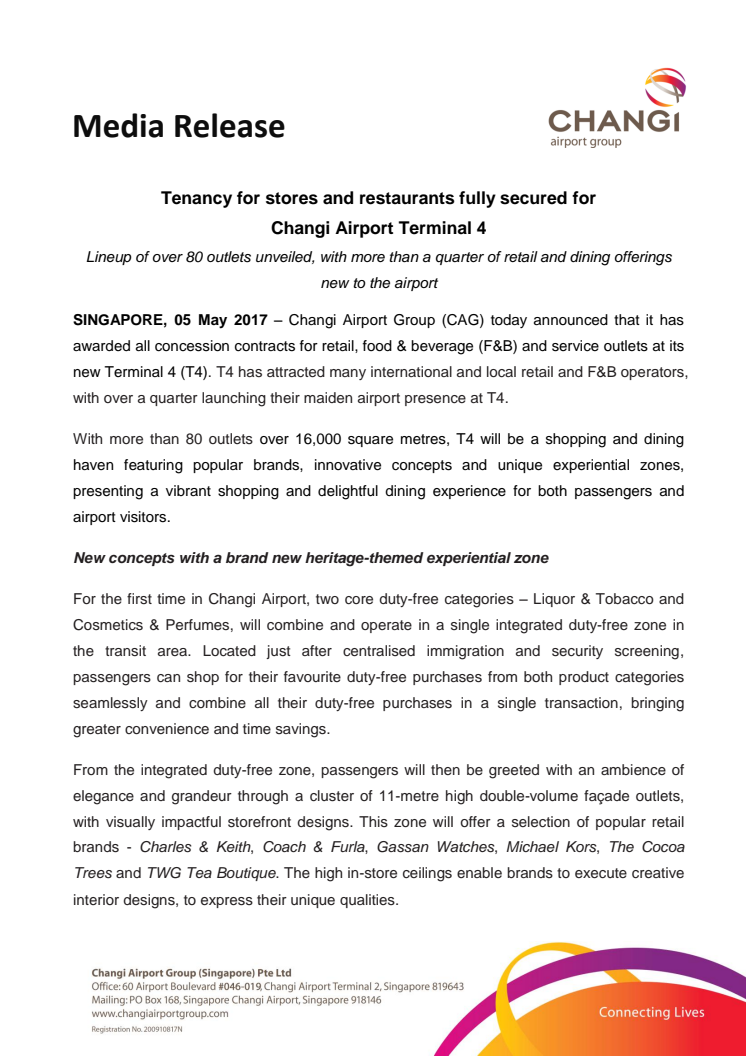 Media Release

CHANGI
airport group

Tenancy for stores and restaurants fully secured for Changi Airport Terminal 4

Lineup of over 80 outlets unveiled, with more than a quarter of retail and dining offerings new to the airport

SINGAPORE, 05 May 2017 – Changi Airport Group (CAG) today announced that it has awarded all concession contracts for retail, food & beverage (F&B) and service outlets at its new Terminal 4 (T4). T4 has attracted many international and local retail and F&B operators, with over a quarter launching their maiden airport presence at T4.

With more than 80 outlets over 16,000 square metres, T4 will be a shopping and dining haven featuring popular brands, innovative concepts and unique experiential zones, presenting a vibrant shopping and delightful dining experience for both passengers and airport visitors.

New concepts with a brand new heritage-themed experiential zone

For the first time in Changi Airport, two core duty-free categories – Liquor & Tobacco and Cosmetics & Perfumes, will combine and operate in a single integrated duty-free zone in the transit area. Located just after centralised immigration and security screening, passengers can shop for their favourite duty-free purchases from both product categories seamlessly and combine all their duty-free purchases in a single transaction, bringing greater convenience and time savings.

From the integrated duty-free zone, passengers will then be greeted with an ambience of elegance and grandeur through a cluster of 11-metre high double-volume façade outlets, with visually impactful storefront designs. This zone will offer a selection of popular retail brands - Charles & Keith, Coach & Furla, Gassan Watches, Michael Kors, The Cocoa Trees and TWG Tea Boutique. The high in-store ceilings enable brands to execute creative interior designs, to express their unique qualities.

Changi Airport Group (Singapore) Pte Ltd
Office: 60 Airport Boulevard #046-019, Changi Airport Terminal 2, Singapore 819643
Mailing: PO Box 168, Singapore Changi Airport, Singapore 918146
www.changiairportgroup.com
Registration No. 200910817N

Connecting Lives